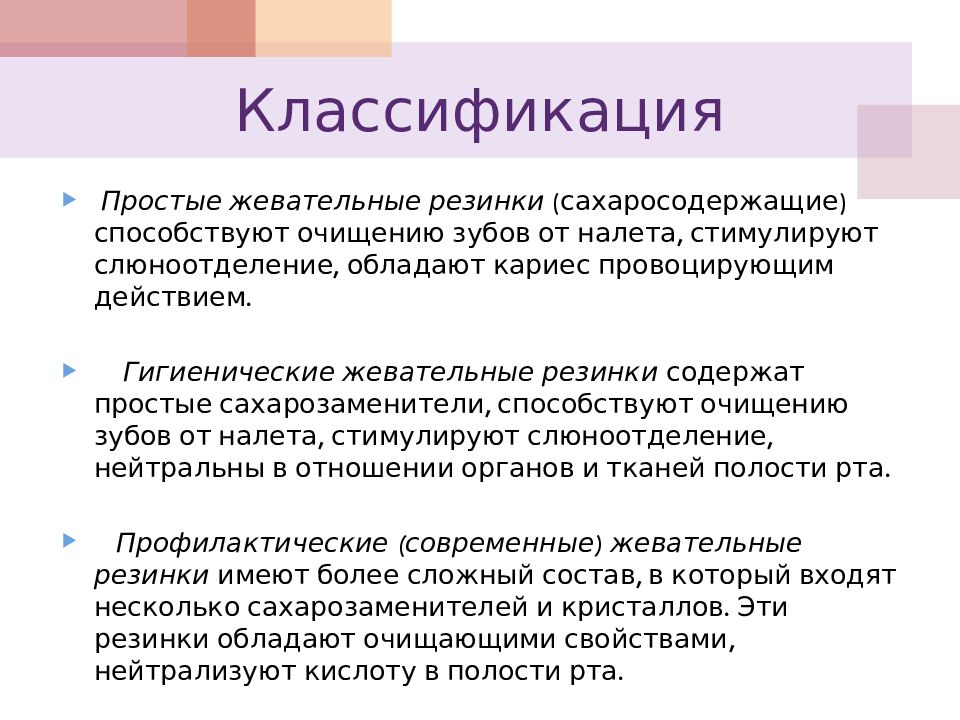 Классификация

Простые жевательные резинки (сахаросодержащие) способствуют очищению зубов от налета, стимулируют слюноотделение, обладают кариес провоцирующим действием.

Гигиенические жевательные резинки содержат простые сахарозаменители, способствуют очищению зубов от налета, стимулируют слюноотделение, нейтральны в отношении органов и тканей полости рта.

Профилактические (современные) жевательные резинки имеют более сложный состав, в который входят несколько сахарозаменителей и кристаллов. Эти резинки обладают очищающими свойствами, нейтрализуют кислоту в полости рта.